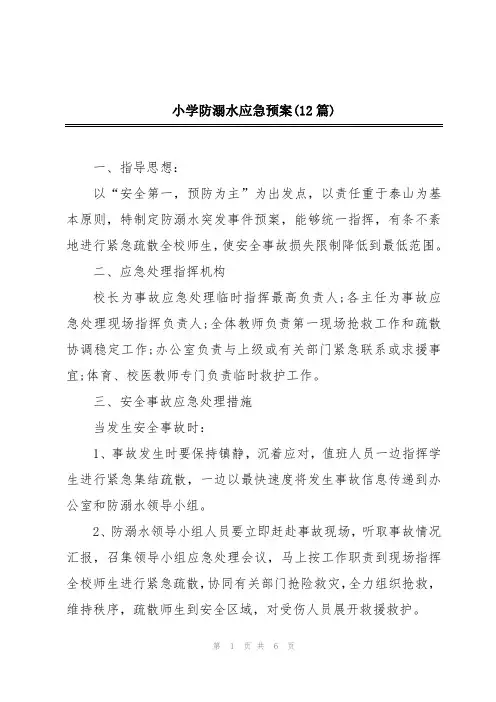 小学防溺水应急预案(12篇)

一、指导思想：

以“安全第一，预防为主”为出发点，以责任重于泰山为基本原则，特制定防溺水突发事件预案，能够统一指挥，有条不紊地进行紧急疏散全校师生，使安全事故损失限制降低到最低范围。

二、应急处理指挥机构

校长为事故应急处理临时指挥最高负责人；各主任为事故应急处理现场指挥负责人；全体教师负责第一现场抢救工作和疏散协调稳定工作；办公室负责与上级或有关部门紧急联系或求援事宜；体育、校医教师专门负责临时救护工作。

三、安全事故应急处理措施

当发生安全事故时：

1、事故发生时要保持镇静，沉着应对，值班人员一边指挥学生进行紧急集结疏散，一边以最快速度将发生事故信息传递到办公室和防溺水领导小组。

2、防溺水领导小组人员要立即赶赴事故现场，听取事故情况汇报，召集领导小组应急处理会议，马上按工作职责到现场指挥全校师生进行紧急疏散，协同有关部门抢险救灾，全力组织抢救，维持秩序，疏散师生到安全区域，对受伤人员展开救援救护。

第 1 页 共 6 页